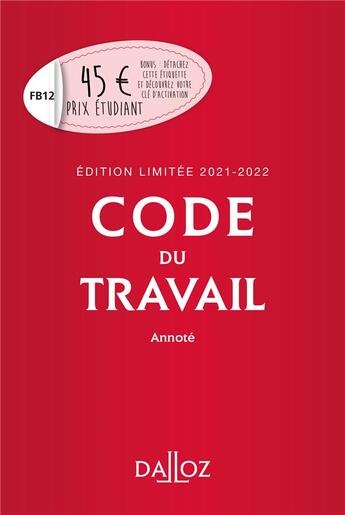 FB12

45 €
PRIX ÉTUDIANT

BONUS : DÉTACHEZ CETTE ÉTIQUETTE ET DÉCOUVREZ VOTRE CLÉ D'ACTIVATION

ÉDITION LIMITÉE 2021-2022

CODE
DU
TRAVAIL

Annoté

DALLOZ